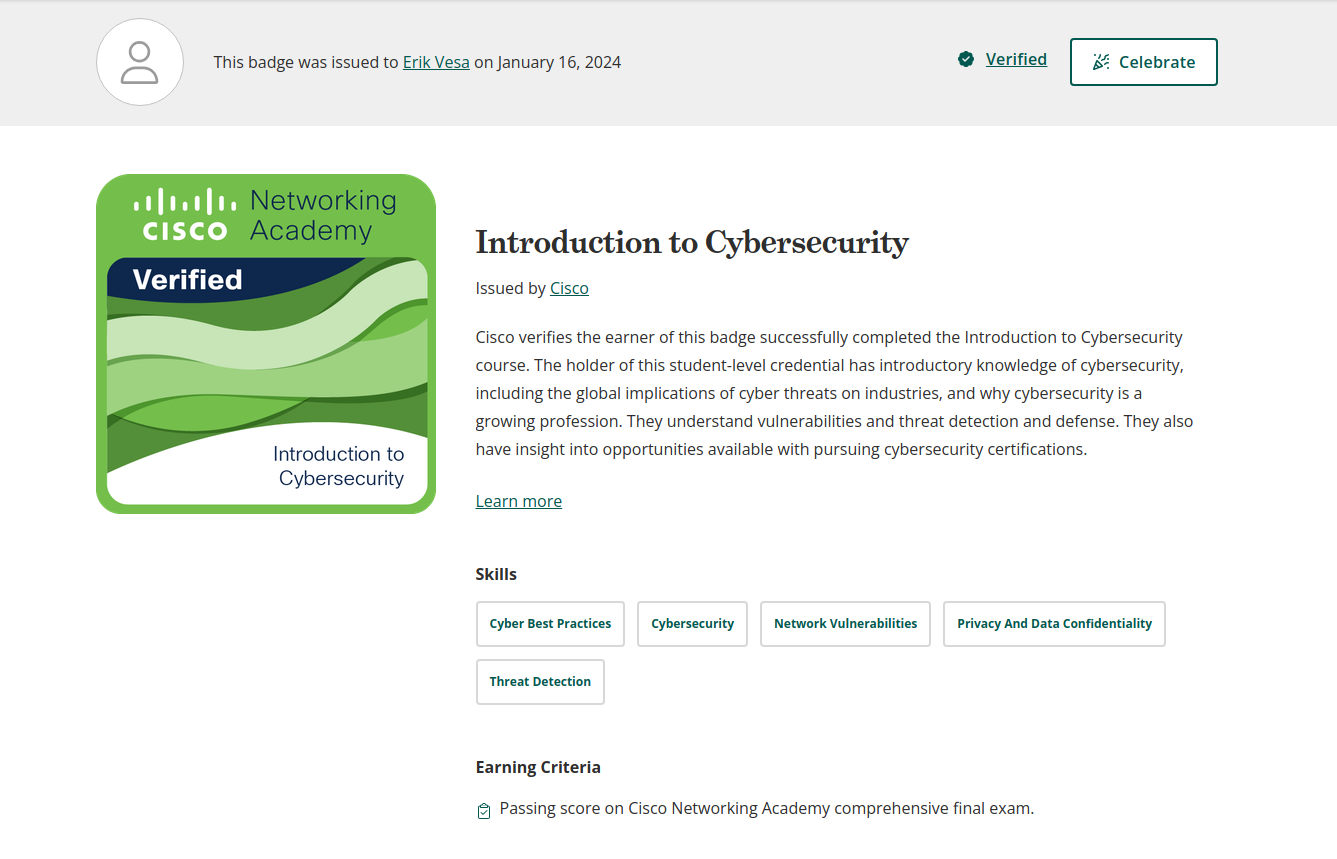 This badge was issued to Erik Vesa on January 16, 2024

Verified

Celebrate

CISCO Networking Academy

Verified

Introduction to Cybersecurity

Introduction to Cybersecurity

Issued by Cisco

Cisco verifies the earner of this badge successfully completed the Introduction to Cybersecurity course. The holder of this student-level credential has introductory knowledge of cybersecurity, including the global implications of cyber threats on industries, and why cybersecurity is a growing profession. They understand vulnerabilities and threat detection and defense. They also have insight into opportunities available with pursuing cybersecurity certifications.

Learn more

Skills

Cyber Best Practices

Cybersecurity

Network Vulnerabilities

Privacy And Data Confidentiality

Threat Detection

Earning Criteria

Passing score on Cisco Networking Academy comprehensive final exam.